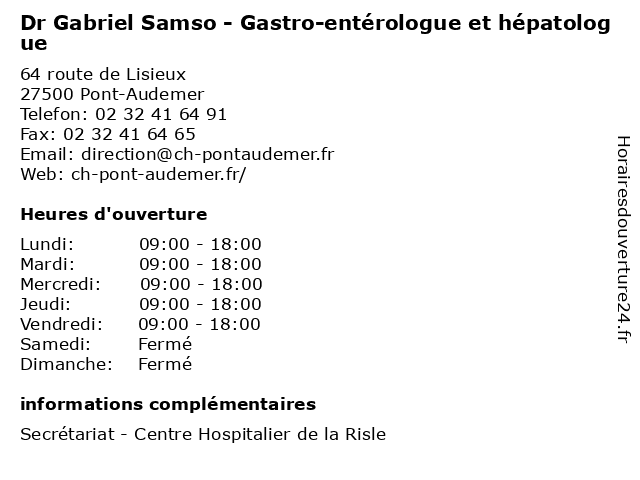 Dr Gabriel Samso - Gastro-entérologue et hépatologue

64 route de Lisieux
27500 Pont-Audemer
Telefon: 02 32 41 64 91
Fax: 02 32 41 64 65
Email: direction@ch-pontaudemer.fr
Web: ch-pont-audemer.fr/

Heures d'ouverture

| | |
|---|---|
| Lundi: | 09:00 - 18:00 |
| Mardi: | 09:00 - 18:00 |
| Mercredi: | 09:00 - 18:00 |
| Jeudi: | 09:00 - 18:00 |
| Vendredi: | 09:00 - 18:00 |
| Samedi: | Fermé |
| Dimanche: | Fermé |

informations complémentaires

Secrétariat - Centre Hospitalier de la Risle

Horairesdouverture24.fr